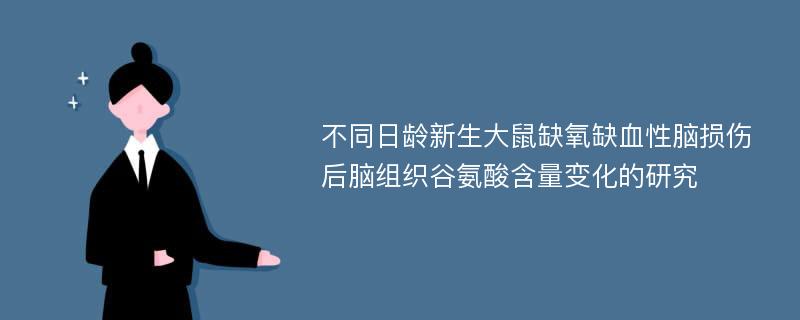 不同日龄新生大鼠缺氧缺血性脑损伤后脑组织谷氨酸含量变化的研究